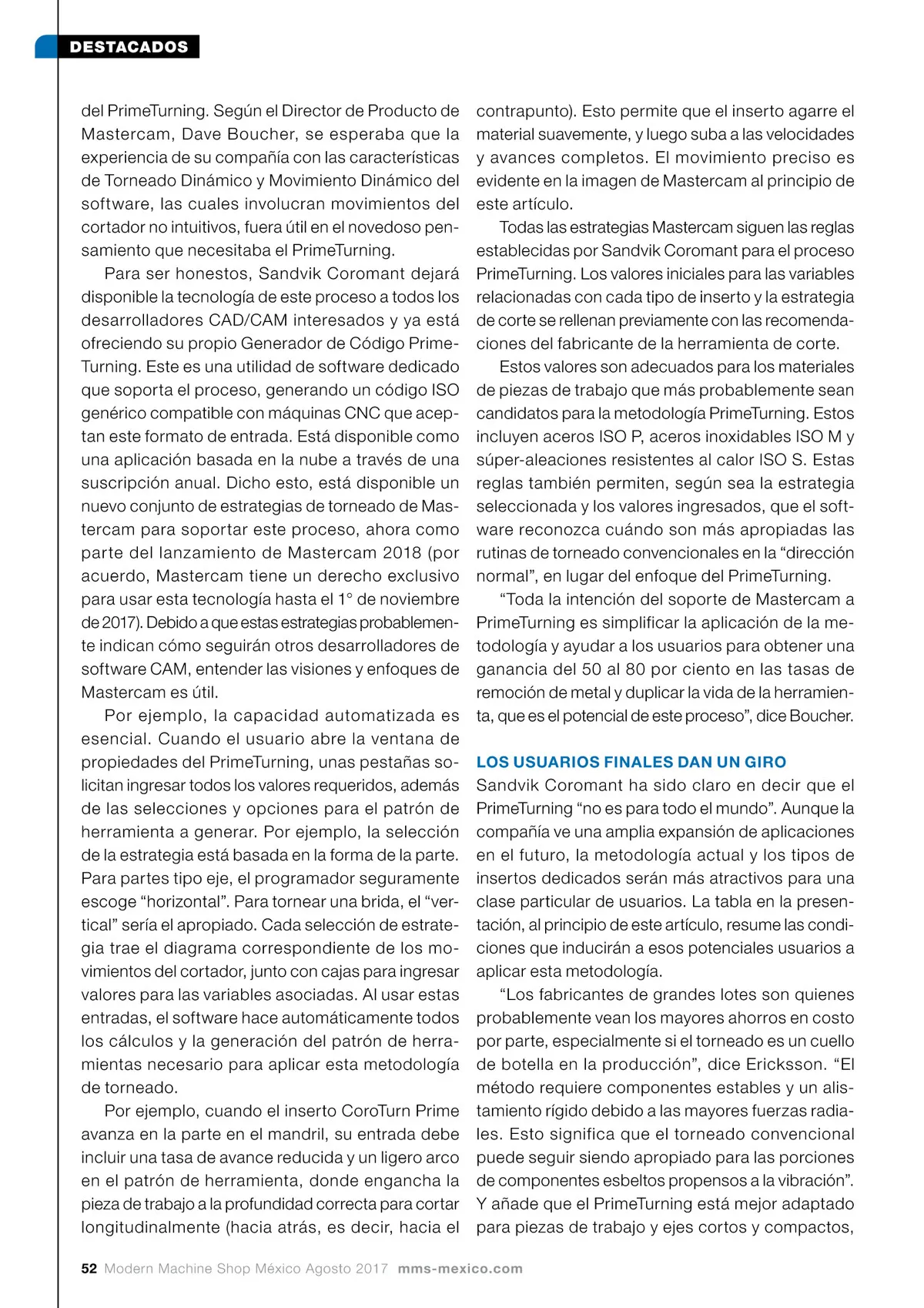 DESTACADOS

del PrimeTurning. Según el Director de Producto de Mastercam, Dave Boucher, se esperaba que la experiencia de su compañía con las características de Torneado Dinámico y Movimiento Dinámico del software, las cuales involucran movimientos del cortador no intuitivos, fuera útil en el novedoso pensamiento que necesitaba el PrimeTurning.

Para ser honestos, Sandvik Coromant dejará disponible la tecnología de este proceso a todos los desarrolladores CAD/CAM interesados y ya está ofreciendo su propio Generador de Código PrimeTurning. Este es una utilidad de software dedicado que soporta el proceso, generando un código ISO genérico compatible con máquinas CNC que aceptan este formato de entrada. Está disponible como una aplicación basada en la nube a través de una suscripción anual. Dicho esto, está disponible un nuevo conjunto de estrategias de torneado de Mastercam para soportar este proceso, ahora como parte del lanzamiento de Mastercam 2018 (por acuerdo, Mastercam tiene un derecho exclusivo para usar esta tecnología hasta el 1° de noviembre de 2017). Debido a que estas estrategias probablemente indican cómo seguirán otros desarrolladores de software CAM, entender las visiones y enfoques de Mastercam es útil.

Por ejemplo, la capacidad automatizada es esencial. Cuando el usuario abre la ventana de propiedades del PrimeTurning, unas pestañas solicitan ingresar todos los valores requeridos, además de las selecciones y opciones para el patrón de herramienta a generar. Por ejemplo, la selección de la estrategia está basada en la forma de la parte. Para partes tipo eje, el programador seguramente escoge “horizontal”. Para tornear una brida, el “vertical” sería el apropiado. Cada selección de estrategia trae el diagrama correspondiente de los movimientos del cortador, junto con cajas para ingresar valores para las variables asociadas. Al usar estas entradas, el software hace automáticamente todos los cálculos y la generación del patrón de herramientas necesario para aplicar esta metodología de torneado.

Por ejemplo, cuando el inserto CoroTurn Prime avanza en la parte en el mandril, su entrada debe incluir una tasa de avance reducida y un ligero arco en el patrón de herramienta, donde engancha la pieza de trabajo a la profundidad correcta para cortar longitudinalmente (hacia atrás, es decir, hacia el contrapunto). Esto permite que el inserto agarre el material suavemente, y luego suba a las velocidades y avances completos. El movimiento preciso es evidente en la imagen de Mastercam al principio de este artículo.

Todas las estrategias Mastercam siguen las reglas establecidas por Sandvik Coromant para el proceso PrimeTurning. Los valores iniciales para las variables relacionadas con cada tipo de inserto y la estrategia de corte se rellenan previamente con las recomendaciones del fabricante de la herramienta de corte.

Estos valores son adecuados para los materiales de piezas de trabajo que más probablemente sean candidatos para la metodología PrimeTurning. Estos incluyen aceros ISO P, aceros inoxidables ISO M y súper-aleaciones resistentes al calor ISO S. Estas reglas también permiten, según sea la estrategia seleccionada y los valores ingresados, que el software reconozca cuándo son más apropiadas las rutinas de torneado convencionales en la “dirección normal”, en lugar del enfoque del PrimeTurning.

“Toda la intención del soporte de Mastercam a PrimeTurning es simplificar la aplicación de la metodología y ayudar a los usuarios para obtener una ganancia del 50 al 80 por ciento en las tasas de remoción de metal y duplicar la vida de la herramienta, que es el potencial de este proceso”, dice Boucher.

LOS USUARIOS FINALES DAN UN GIRO
Sandvik Coromant ha sido claro en decir que el PrimeTurning “no es para todo el mundo”. Aunque la compañía ve una amplia expansión de aplicaciones en el futuro, la metodología actual y los tipos de insertos dedicados serán más atractivos para una clase particular de usuarios. La tabla en la presentación, al principio de este artículo, resume las condiciones que inducirán a esos potenciales usuarios a aplicar esta metodología.

“Los fabricantes de grandes lotes son quienes probablemente vean los mayores ahorros en costo por parte, especialmente si el torneado es un cuello de botella en la producción”, dice Ericksson. “El método requiere componentes estables y un alistamiento rígido debido a las mayores fuerzas radiales. Esto significa que el torneado convencional puede seguir siendo apropiado para las porciones de componentes esbeltos propensos a la vibración”. Y añade que el PrimeTurning está mejor adaptado para piezas de trabajo y ejes cortos y compactos,

52 Modern Machine Shop México Agosto 2017 mms-mexico.com